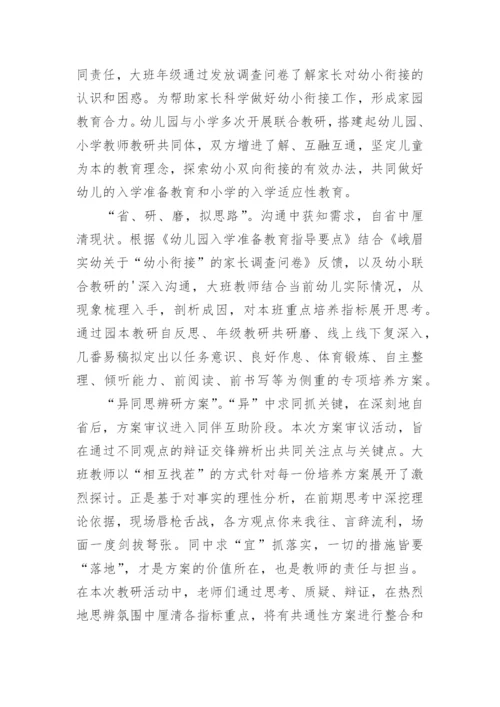 同责任，大班年级通过发放调查问卷了解家长对幼小衔接的认识和困惑。为帮助家长科学做好幼小衔接工作，形成家园教育合力。幼儿园与小学多次开展联合教研，搭建起幼儿园、小学教师教研共同体，双方增进了解、互融互通，坚定儿童为本的教育理念，探索幼小双向衔接的有效办法，共同做好幼儿的入学准备教育和小学的入学适应性教育。

“省、研、磨，拟思路”。沟通中获知需求，自省中厘清现状。根据《幼儿园入学准备教育指导要点》结合《峨眉实幼关于“幼小衔接”的家长调查问卷》反馈，以及幼小联合教研的'深入沟通，大班教师结合当前幼儿实际情况，从现象梳理入手，剖析成因，对本班重点培养指标展开思考。通过园本教研自反思、年级教研共研磨、线上线下复深入，几番易稿拟定出以任务意识、良好作息、体育锻炼、自主整理、倾听能力、前阅读、前书写等为侧重的专项培养方案。

“异同思辨研方案”。“异”中求同抓关键，在深刻地自省后，方案审议进入同伴互助阶段。本次方案审议活动，旨在通过不同观点的辩证交锋辨析出共同关注点与关键点。大班教师以“相互找茬”的方式针对每一份培养方案展开了激烈探讨。正是基于对事实的理性分析，在前期思考中深挖理论依据，现场唇枪舌战，各方观点你来我往、言辞流利，场面一度剑拔弩张。同中求“宜”抓落实，一切的措施皆要“落地”，才是方案的价值所在，也是教师的责任与担当。在本次教研活动中，老师们通过思考、质疑、辩证，在热烈地思辨氛围中厘清各指标重点，将有共通性方案进行整合和